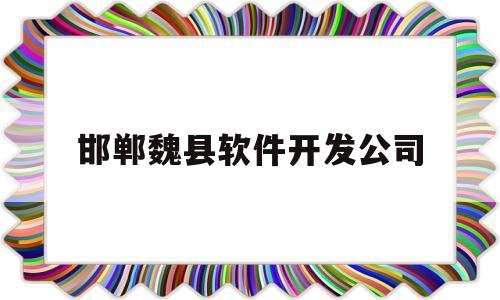 邯郸魏县软件开发公司